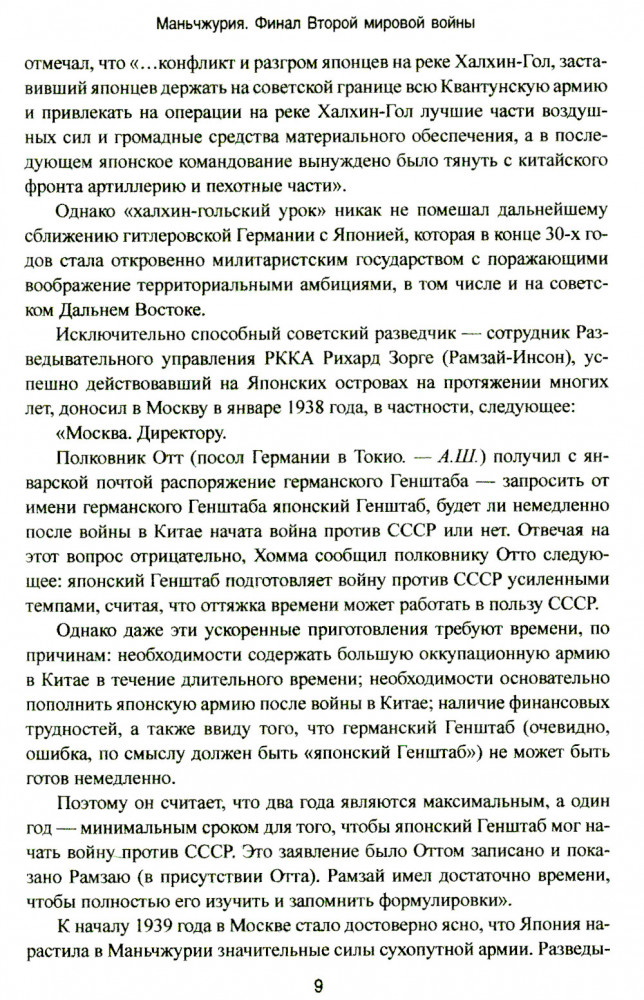 Маньчжурия. Финал Второй мировой войны

отмечал, что «...конфликт и разгром японцев на реке Халхин-Гол, заставивший японцев держать на советской границе всю Квантунскую армию и привлекать на операции на реке Халхин-Гол лучшие части воздушных сил и громадные средства материального обеспечения, а в последующем японское командование вынуждено было тянуть с китайского фронта артиллерию и пехотные части».

Однако «халхин-гольский урок» никак не помешал дальнейшему сближению гитлеровской Германии с Японией, которая в конце 30-х годов стала откровенно милитаристским государством с поражающими воображение территориальными амбициями, в том числе и на советском Дальнем Востоке.

Исключительно способный советский разведчик — сотрудник Разведывательного управления РККА Рихард Зорге (Рамзай-Инсон), успешно действовавший на Японских островах на протяжении многих лет, доносил в Москву в январе 1938 года, в частности, следующее:

«Москва. Директору.

Полковник Отт (посол Германии в Токио. — А.Ш.) получил с январской почтой распоряжение германского Генштаба — запросить от имени германского Генштаба японский Генштаб, будет ли немедленно после войны в Китае начата война против СССР или нет. Отвечая на этот вопрос отрицательно, Хомма сообщил полковнику Отто следующее: японский Генштаб подготовляет войну против СССР усиленными темпами, считая, что оттяжка времени может работать в пользу СССР.

Однако даже эти ускоренные приготовления требуют времени, по причинам: необходимости содержать большую оккупационную армию в Китае в течение длительного времени; необходимости основательно пополнить японскую армию после войны в Китае; наличие финансовых трудностей, а также ввиду того, что германский Генштаб (очевидно, ошибка, по смыслу должен быть «японский Генштаб») не может быть готов немедленно.

Поэтому он считает, что два года являются максимальным, а один год — минимальным сроком для того, чтобы японский Генштаб мог начать войну против СССР. Это заявление было Оттом записано и показано Рамзаю (в присутствии Отта). Рамзай имел достаточно времени, чтобы полностью его изучить и запомнить формулировки».

К началу 1939 года в Москве стало достоверно ясно, что Япония нарастила в Маньчжурии значительные силы сухопутной армии. Разведы-

9